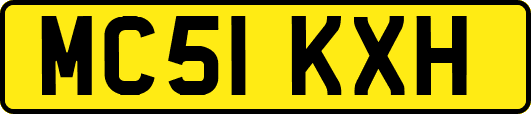 MC51 KXH